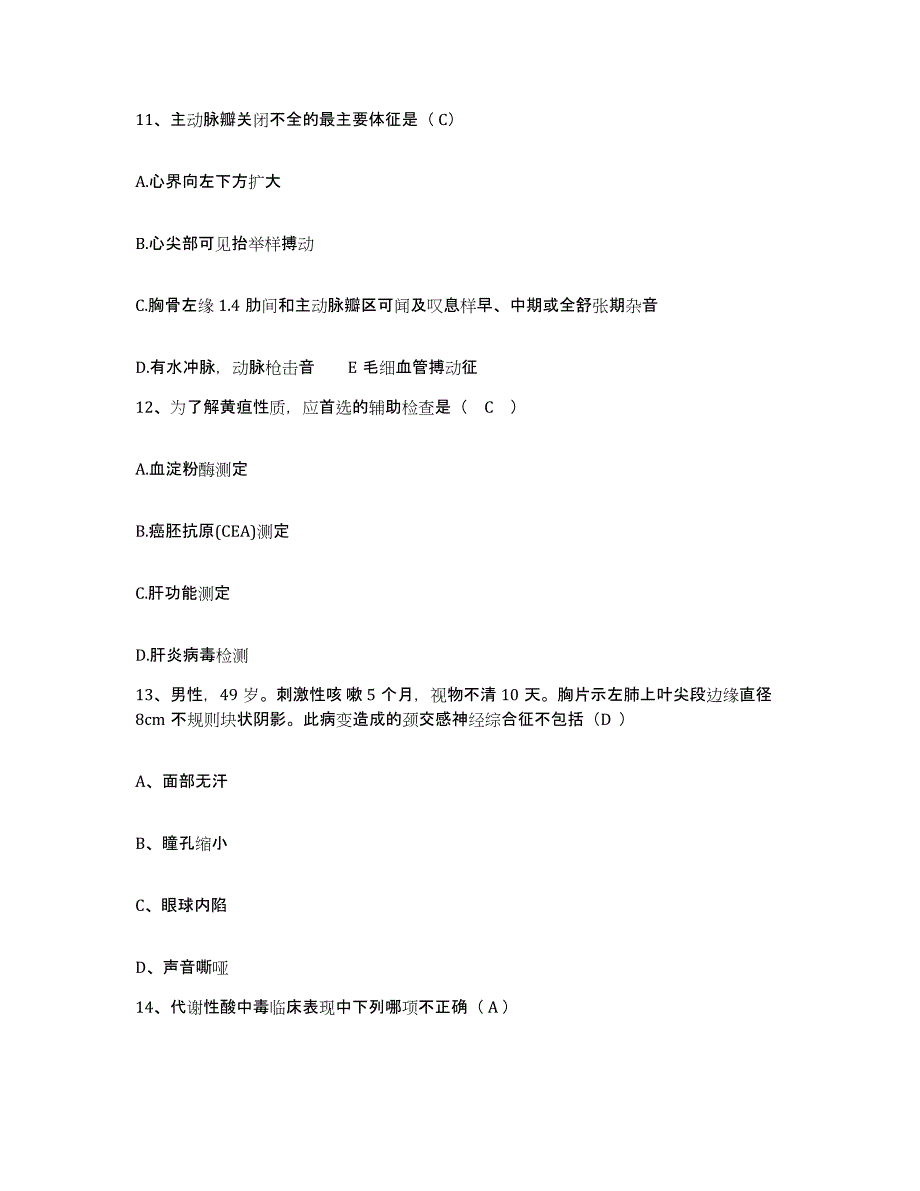 11、主动脉瓣关闭不全的最主要体征是（C）

A.心界向左下方扩大

B.心尖部可见抬举样搏动

C.胸骨左缘 1.4 肋间和主动脉瓣区可闻及叹息样早、中期或全舒张期杂音

D.有水冲脉，动脉枪击音　　E 毛细血管搏动征

12、为了解黄疸性质，应首选的辅助检查是（　C　）

A.血淀粉酶测定

B.癌胚抗原(CEA)测定

C.肝功能测定

D.肝炎病毒检测

13、男性，49 岁。刺激性咳 嗽 5 个月，视物不清 10 天。胸片示左肺上叶尖段边缘直径 8cm 不规则块状阴影。此病变造成的颈交感神经综合征不包括（D ）

A、面部无汗

B、瞳孔缩小

C、眼球内陷

D、声音嘶哑

14、代谢性酸中毒临床表现中下列哪项不正确（A）